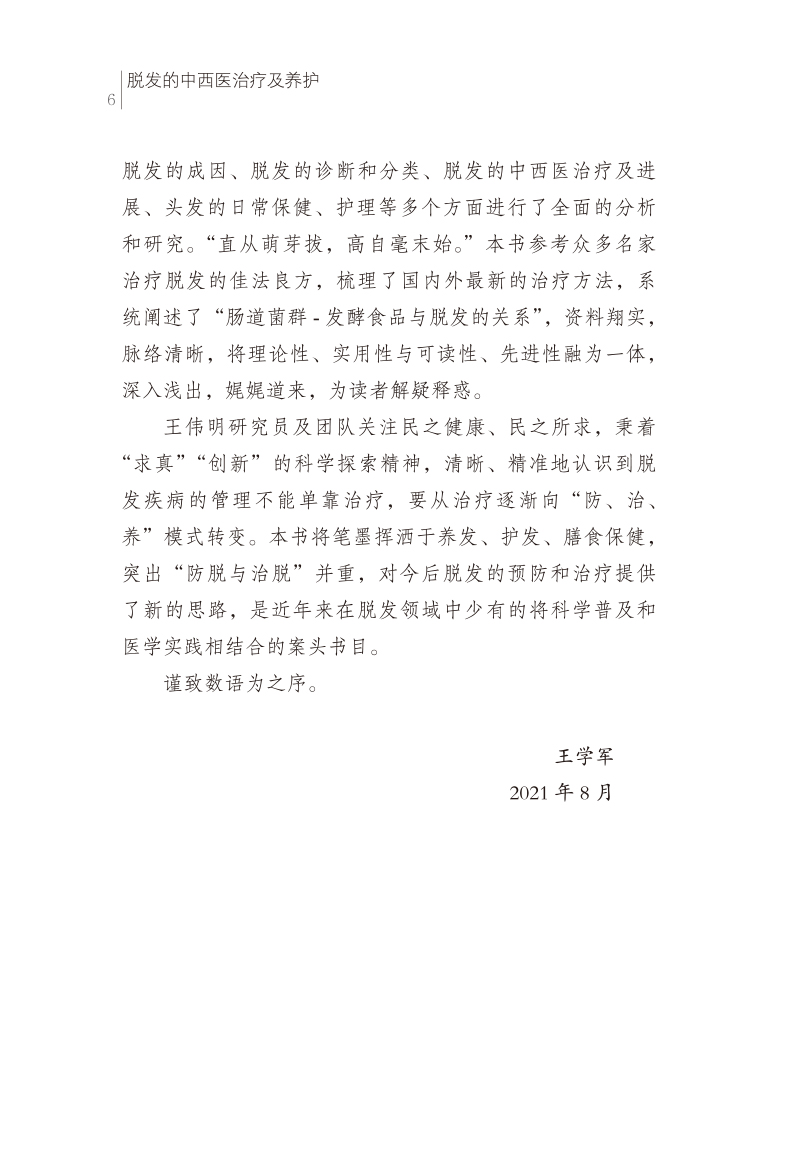 6 脱发的中西医治疗及养护

脱发的成因、脱发的诊断和分类、脱发的中西医治疗及进展、头发的日常保健、护理等多个方面进行了全面的分析和研究。“直从萌芽拔，高自毫末始。”本书参考众多名家治疗脱发的佳法良方，梳理了国内外最新的治疗方法，系统阐述了“肠道菌群 - 发酵食品与脱发的关系”，资料翔实，脉络清晰，将理论性、实用性与可读性、先进性融为一体，深入浅出，娓娓道来，为读者解疑释惑。

王伟明研究员及团队关注民之健康、民之所求，秉着“求真”“创新”的科学探索精神，清晰、精准地认识到脱发疾病的管理不能单靠治疗，要从治疗逐渐向“防、治、养”模式转变。本书将笔墨挥洒于养发、护发、膳食保健，突出“防脱与治脱”并重，对今后脱发的预防和治疗提供了新的思路，是近年来在脱发领域中少有的将科学普及和医学实践相结合的案头书目。

谨致数语为之序。

王学军

2021 年 8 月